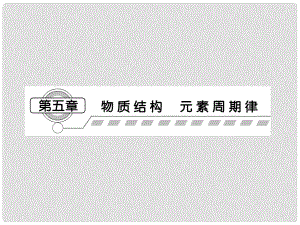 第五章 物质结构 元素周期律